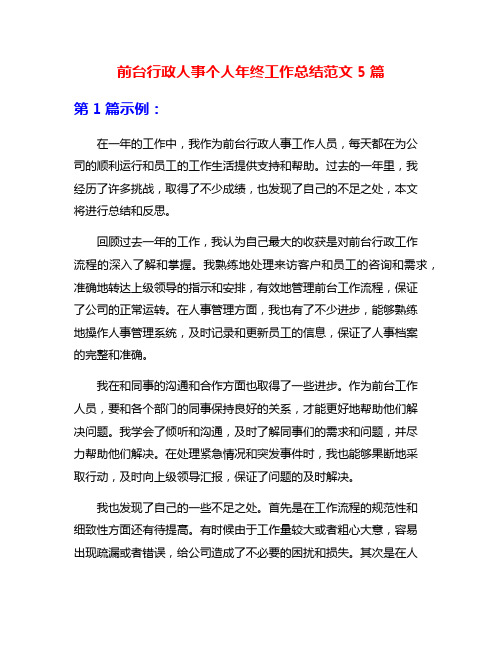 前台行政人事个人年终工作总结范文 5 篇

第 1 篇示例：

在一年的工作中，我作为前台行政人事工作人员，每天都在为公司的顺利运行和员工的工作生活提供支持和帮助。过去的一年里，我经历了许多挑战，取得了不少成绩，也发现了自己的不足之处，本文将进行总结和反思。

回顾过去一年的工作，我认为自己最大的收获是对前台行政工作流程的深入了解和掌握。我熟练地处理来访客户和员工的咨询和需求，准确地转达上级领导的指示和安排，有效地管理前台工作流程，保证了公司的正常运转。在人事管理方面，我也有了不少进步，能够熟练地操作人事管理系统，及时记录和更新员工的信息，保证了人事档案的完整和准确。

我在和同事的沟通和合作方面也取得了一些进步。作为前台工作人员，要和各个部门的同事保持良好的关系，才能更好地帮助他们解决问题。我学会了倾听和沟通，及时了解同事们的需求和问题，并尽力帮助他们解决。在处理紧急情况和突发事件时，我也能够果断地采取行动，及时向上级领导汇报，保证了问题的及时解决。

我也发现了自己的一些不足之处。首先是在工作流程的规范性和细致性方面还有待提高。有时候由于工作量较大或者粗心大意，容易出现疏漏或者错误，给公司造成了不必要的困扰和损失。其次是在人